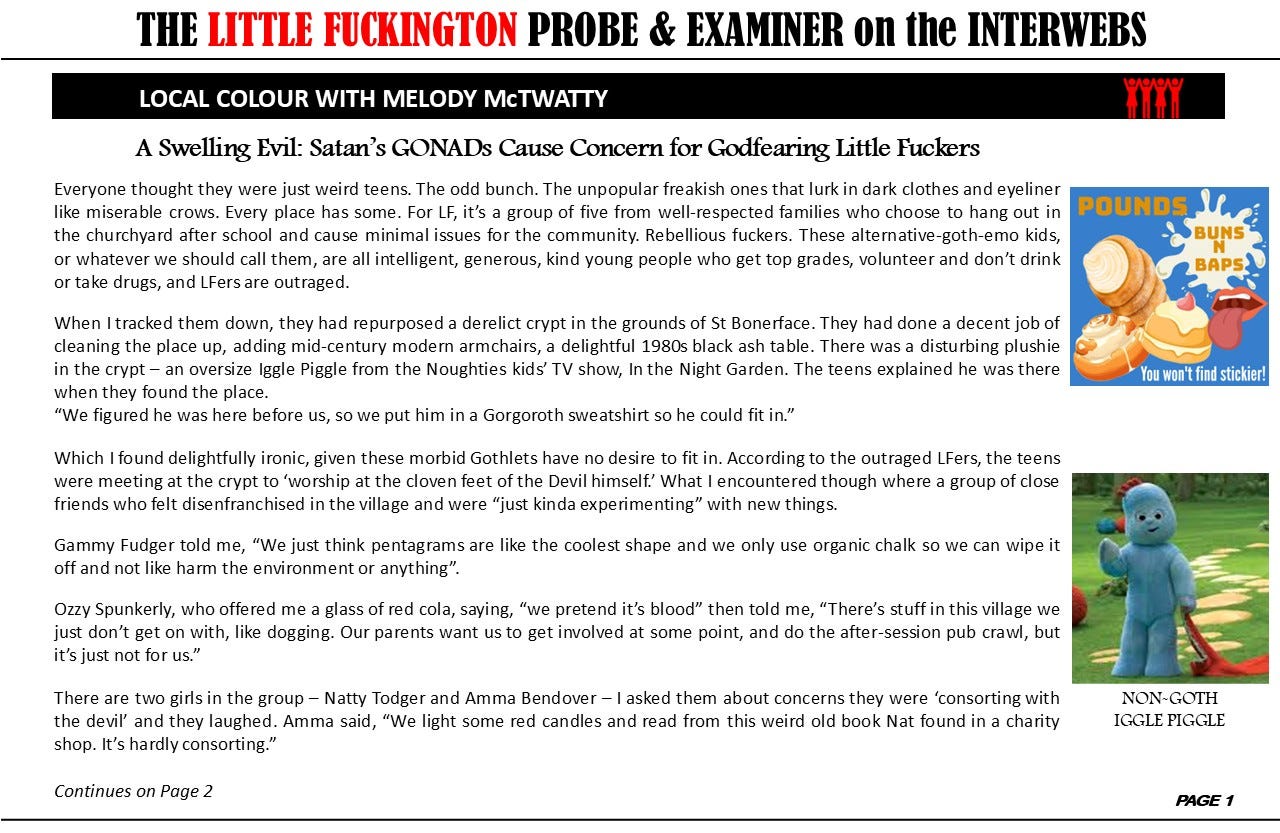 THE LITTLE FUCKINGTON PROBE & EXAMINER on the INTERWEBS

LOCAL COLOUR WITH MELODY McTWATTY

A Swelling Evil: Satan's GONADs Cause Concern for Godfearing Little Fuckers

Everyone thought they were just weird teens. The odd bunch. The unpopular freakish ones that lurk in dark clothes and eyeliner like miserable crows. Every place has some. For LF, it's a group of five from well-respected families who choose to hang out in the churchyard after school and cause minimal issues for the community. Rebellious fuckers. These alternative-goth-emo kids, or whatever we should call them, are all intelligent, generous, kind young people who get top grades, volunteer and don't drink or take drugs, and LFers are outraged.

When I tracked them down, they had repurposed a derelict crypt in the grounds of St Bonerface. They had done a decent job of cleaning the place up, adding mid-century modern armchairs, a delightful 1980s black ash table. There was a disturbing plushie in the crypt – an oversize Iggle Piggle from the Noughties kids' TV show, In the Night Garden. The teens explained he was there when they found the place.
"We figured he was here before us, so we put him in a Gorgoroth sweatshirt so he could fit in."

Which I found delightfully ironic, given these morbid Gothlets have no desire to fit in. According to the outraged LFers, the teens were meeting at the crypt to 'worship at the cloven feet of the Devil himself.' What I encountered though where a group of close friends who felt disenfranchised in the village and were "just kinda experimenting" with new things.

Gammy Fudger told me, "We just think pentagrams are like the coolest shape and we only use organic chalk so we can wipe it off and not like harm the environment or anything".

Ozzy Spunkerly, who offered me a glass of red cola, saying, "we pretend it's blood" then told me, "There's stuff in this village we just don't get on with, like dogging. Our parents want us to get involved at some point, and do the after-session pub crawl, but it's just not for us."

There are two girls in the group – Natty Todger and Amma Bendover – I asked them about concerns they were 'consorting with the devil' and they laughed. Amma said, "We light some red candles and read from this weird old book Nat found in a charity shop. It's hardly consorting."

Continues on Page 2

POUNDS
BUNS N BAPS
You won't find stickier!

NON-GOTH IGGLE PIGGLE

PAGE 1